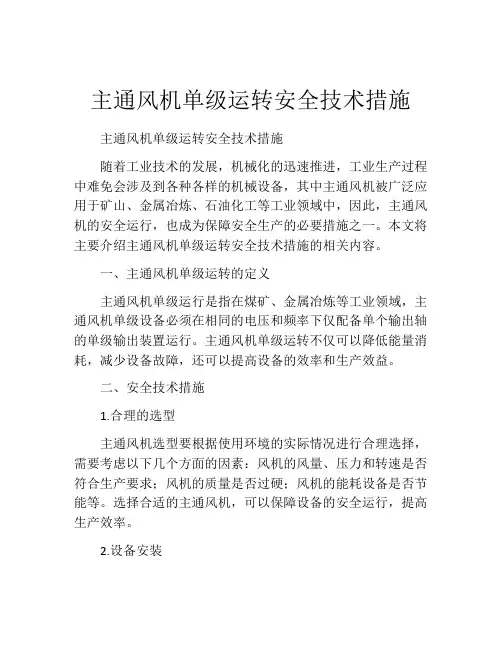 主通风机单级运转安全技术措施

主通风机单级运转安全技术措施

随着工业技术的发展，机械化的迅速推进，工业生产过程中难免会涉及到各种各样的机械设备，其中主通风机被广泛应用于矿山、金属冶炼、石油化工等工业领域中，因此，主通风机的安全运行，也成为保障安全生产的必要措施之一。本文将主要介绍主通风机单级运转安全技术措施的相关内容。

一、主通风机单级运转的定义

主通风机单级运行是指在煤矿、金属冶炼等工业领域，主通风机单级设备必须在相同的电压和频率下仅配备单个输出轴的单级输出装置运行。主通风机单级运转不仅可以降低能量消耗，减少设备故障，还可以提高设备的效率和生产效益。

二、安全技术措施

1.合理的选型

主通风机选型要根据使用环境的实际情况进行合理选择，需要考虑以下几个方面的因素：风机的风量、压力和转速是否符合生产要求；风机的质量是否过硬；风机的能耗设备是否节能等。选择合适的主通风机，可以保障设备的安全运行，提高生产效率。

2.设备安装